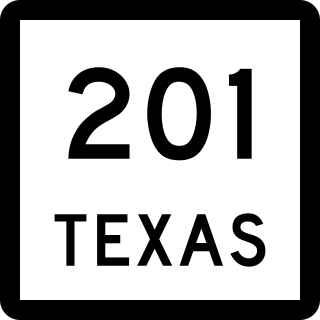 201
TEXAS